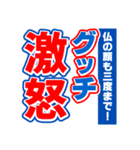 仏の顔も三度まで!

グッチ

激怒